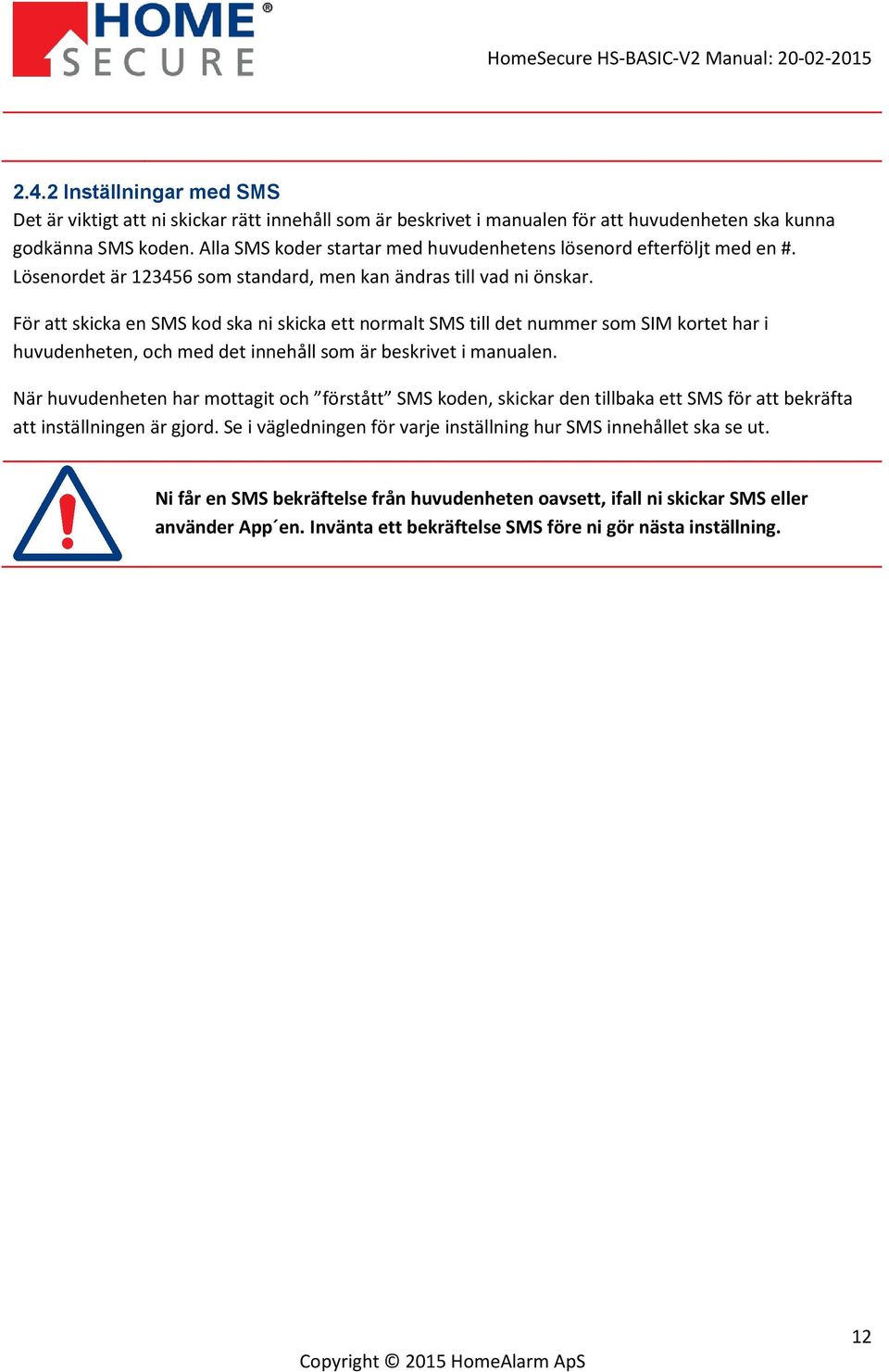 HOME® SECURE

HomeSecure HS-BASIC-V2 Manual: 20-02-2015

2.4.2 Inställningar med SMS

Det är viktigt att ni skickar rätt innehåll som är beskrivet i manualen för att huvudenheten ska kunna godkänna SMS koden. Alla SMS koder startar med huvudenhetens lösenord efterföljt med en #. Lösenordet är 123456 som standard, men kan ändras till vad ni önskar.

För att skicka en SMS kod ska ni skicka ett normalt SMS till det nummer som SIM kortet har i huvudenheten, och med det innehåll som är beskrivet i manualen.

När huvudenheten har mottagit och ”förstått” SMS koden, skickar den tillbaka ett SMS för att bekräfta att inställningen är gjord. Se i vägledningen för varje inställning hur SMS innehållet ska se ut.

Ni får en SMS bekräftelse från huvudenheten oavsett, ifall ni skickar SMS eller använder App´en. Invänta ett bekräftelse SMS före ni gör nästa inställning.

12

Copyright © 2015 HomeAlarm ApS